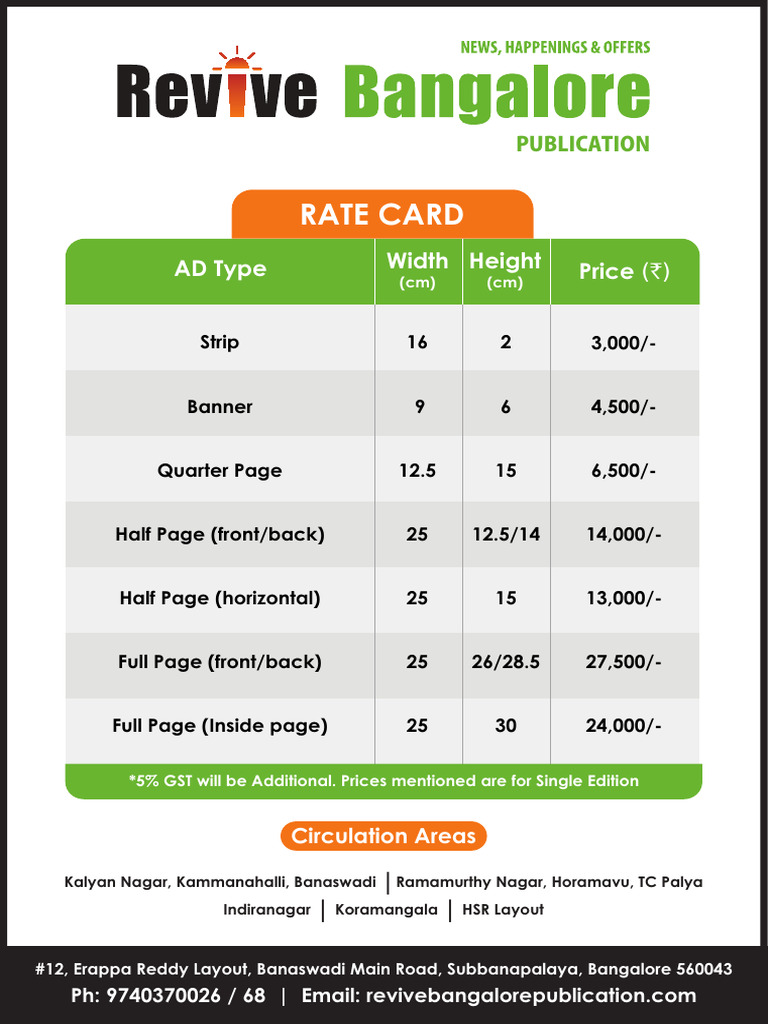 NEWS, HAPPENINGS & OFFERS

Revive Bangalore

PUBLICATION

RATE CARD

| AD Type | Width (cm) | Height (cm) | Price (₹) |
|---|---|---|---|
| Strip | 16 | 2 | 3,000/- |
| Banner | 9 | 6 | 4,500/- |
| Quarter Page | 12.5 | 15 | 6,500/- |
| Half Page (front/back) | 25 | 12.5/14 | 14,000/- |
| Half Page (horizontal) | 25 | 15 | 13,000/- |
| Full Page (front/back) | 25 | 26/28.5 | 27,500/- |
| Full Page (Inside page) | 25 | 30 | 24,000/- |

*5% GST will be Additional. Prices mentioned are for Single Edition

Circulation Areas

Kalyan Nagar, Kammanahalli, Banaswadi | Ramamurthy Nagar, Horamavu, TC Palya

Indiranagar | Koramangala | HSR Layout

#12, Erappa Reddy Layout, Banaswadi Main Road, Subbanapalaya, Bangalore 560043

Ph: 9740370026 / 68 | Email: revivebangalorepublication.com